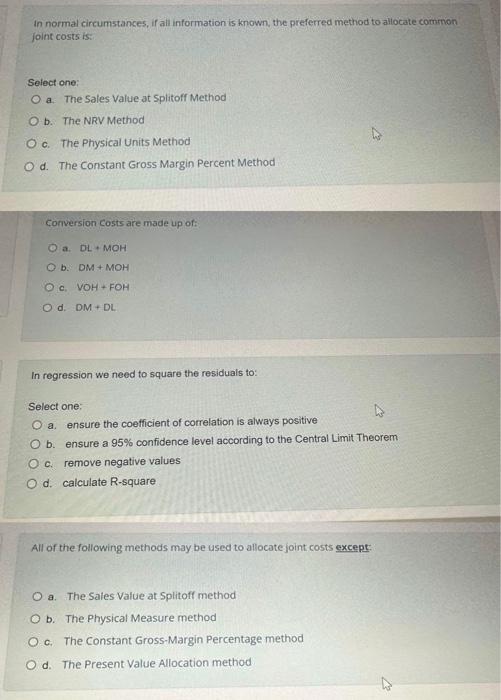 In normal circumstances, if all information is known, the preferred method to allocate common joint costs is:

Select one:
a. The Sales Value at Splitoff Method
b. The NRV Method
c. The Physical Units Method
d. The Constant Gross Margin Percent Method

Conversion Costs are made up of:

a. DL + MOH
b. DM + MOH
c. VOH + FOH
d. DM + DL

In regression we need to square the residuals to:

Select one:
a. ensure the coefficient of correlation is always positive
b. ensure a 95% confidence level according to the Central Limit Theorem
c. remove negative values
d. calculate R-square

All of the following methods may be used to allocate joint costs except:

a. The Sales Value at Splitoff method
b. The Physical Measure method
c. The Constant Gross-Margin Percentage method
d. The Present Value Allocation method